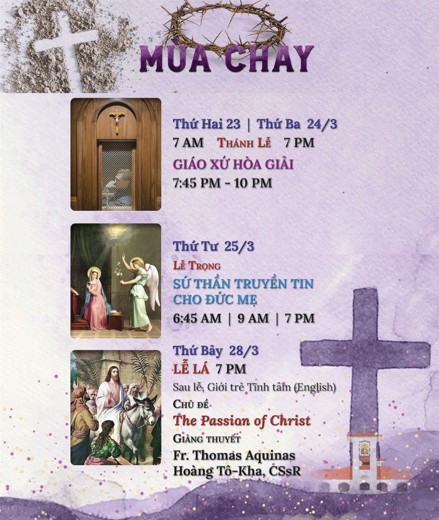 MÙA CHAY

Thứ Hai 23 | Thứ Ba 24/3

7 AM Thánh Lễ 7 PM

GIÁO XỨ HÒA GIẢI

7:45 PM - 10 PM

Thứ Tư 25/3

Lễ Trọng

SỨ THẦN TRUYỀN TIN CHO ĐỨC MẸ

6:45 AM | 9 AM | 7 PM

Thứ Bảy 28/3

LỄ LÁ 7 PM

Sau lễ, Giới trẻ Tĩnh tâm (English)

Chủ đề

The Passion of Christ

Giảng thuyết

Fr. Thomas Aquinas
Hoàng Tô-Kha, CSsR